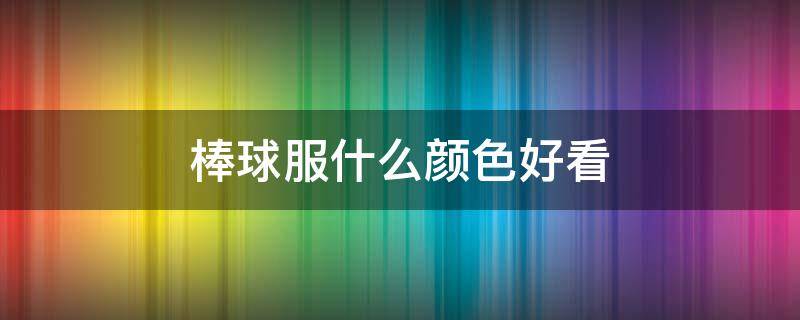 棒球服什么颜色好看